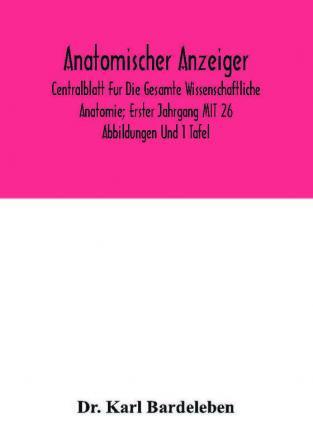 Anatomischer Anzeiger

Centralblatt Fur Die Gesamte Wissenschaftliche Anatomie; Erster Jahrgang MIT 26 Abbildungen Und 1 Tafel

Dr. Karl Bardeleben